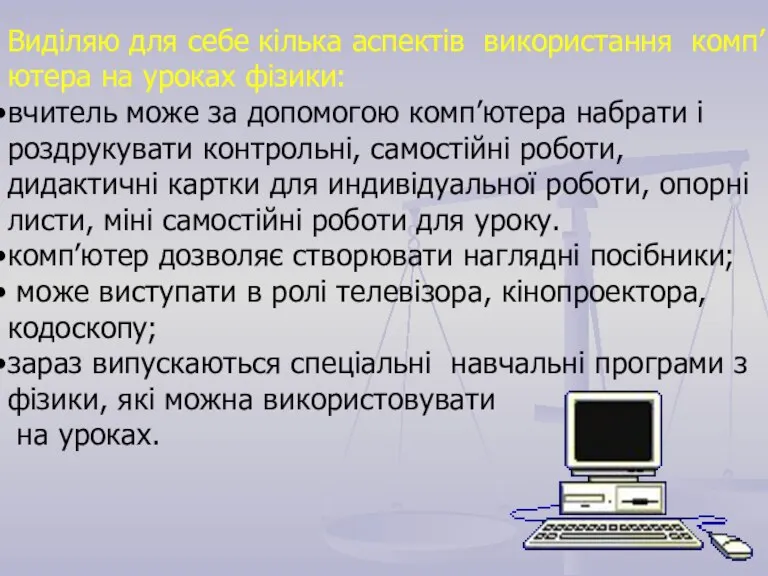 Виділяю для себе кілька аспектів використання комп’ютера на уроках фізики:

•вчитель може за допомогою комп’ютера набрати і роздрукувати контрольні, самостійні роботи, дидактичні картки для индивідуальної роботи, опорні листи, міні самостійні роботи для уроку.

•комп’ютер дозволяє створювати наглядні посібники;

• може виступати в ролі телевізора, кінопроектора, кодоскопу;

•зараз випускаються спеціальні навчальні програми з фізики, які можна використовувати на уроках.